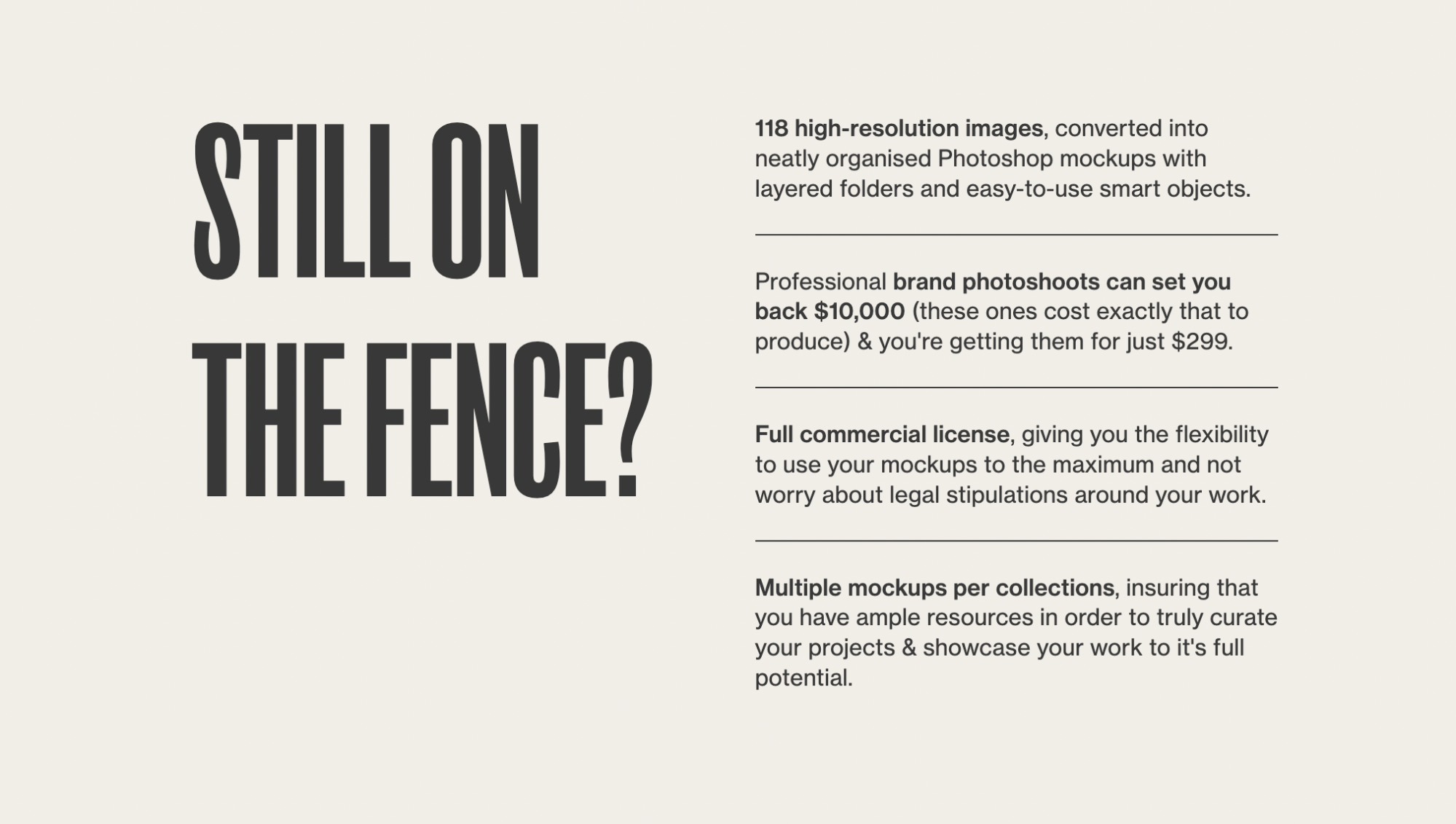 STILL ON
THE FENCE?

118 high-resolution images, converted into neatly organised Photoshop mockups with layered folders and easy-to-use smart objects.

Professional brand photoshoots can set you back $10,000 (these ones cost exactly that to produce) & you're getting them for just $299.

Full commercial license, giving you the flexibility to use your mockups to the maximum and not worry about legal stipulations around your work.

Multiple mockups per collections, insuring that you have ample resources in order to truly curate your projects & showcase your work to it's full potential.